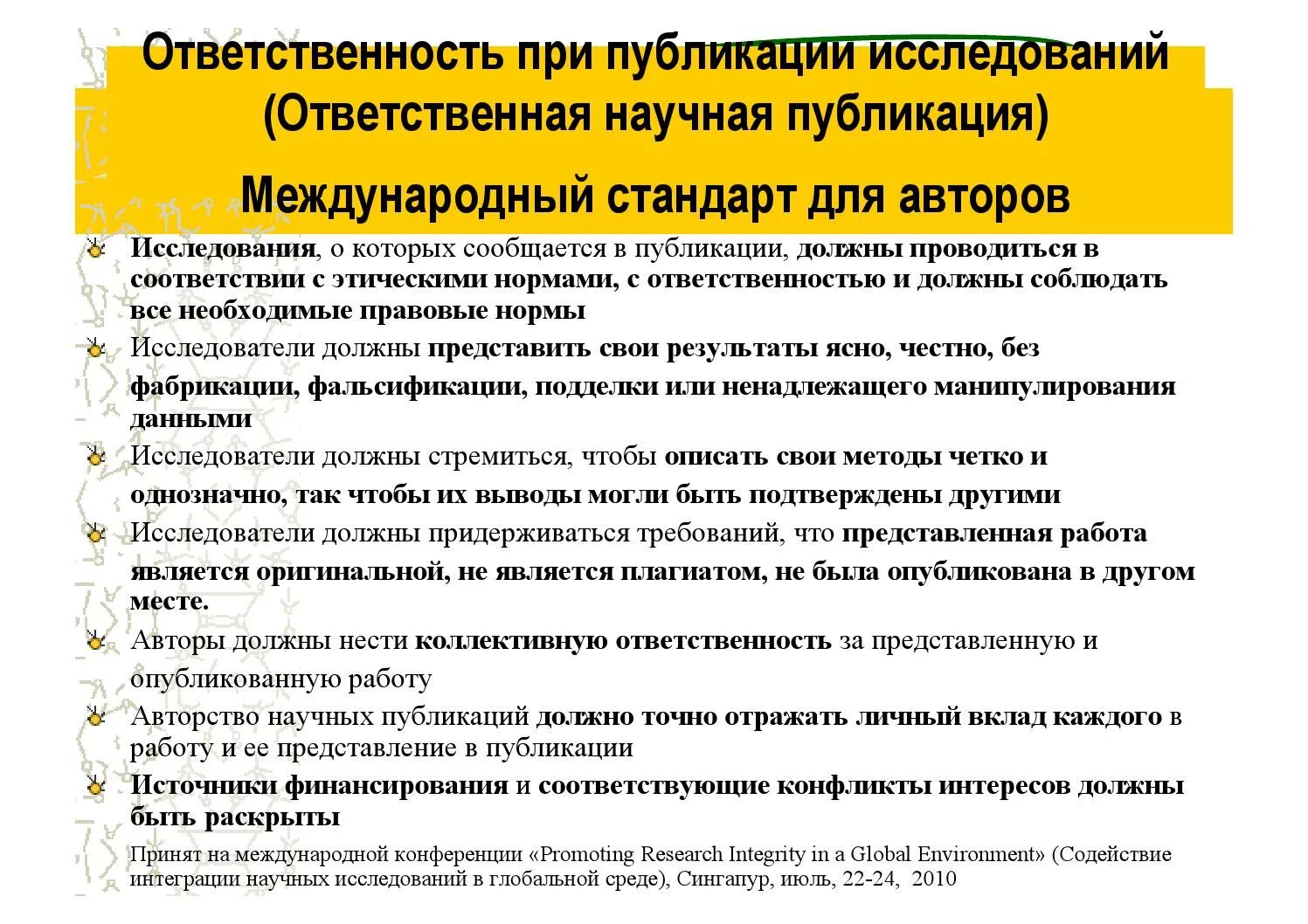 Ответственность при публикации исследований (Ответственная научная публикация)

Международный стандарт для авторов

Исследования, о которых сообщается в публикации, должны проводиться в соответствии с этическими нормами, с ответственностью и должны соблюдать все необходимые правовые нормы

Исследователи должны представить свои результаты ясно, честно, без фабрикации, фальсификации, подделки или ненадлежащего манипулирования данными

Исследователи должны стремиться, чтобы описать свои методы четко и однозначно, так чтобы их выводы могли быть подтверждены другими

Исследователи должны придерживаться требований, что представленная работа является оригинальной, не является плагиатом, не была опубликована в другом месте.

Авторы должны нести коллективную ответственность за представленную и опубликованную работу

Авторство научных публикаций должно точно отражать личный вклад каждого в работу и ее представление в публикации

Источники финансирования и соответствующие конфликты интересов должны быть раскрыты

Принят на международной конференции «Promoting Research Integrity in a Global Environment» (Содействие интеграции научных исследований в глобальной среде), Сингапур, июль, 22-24, 2010